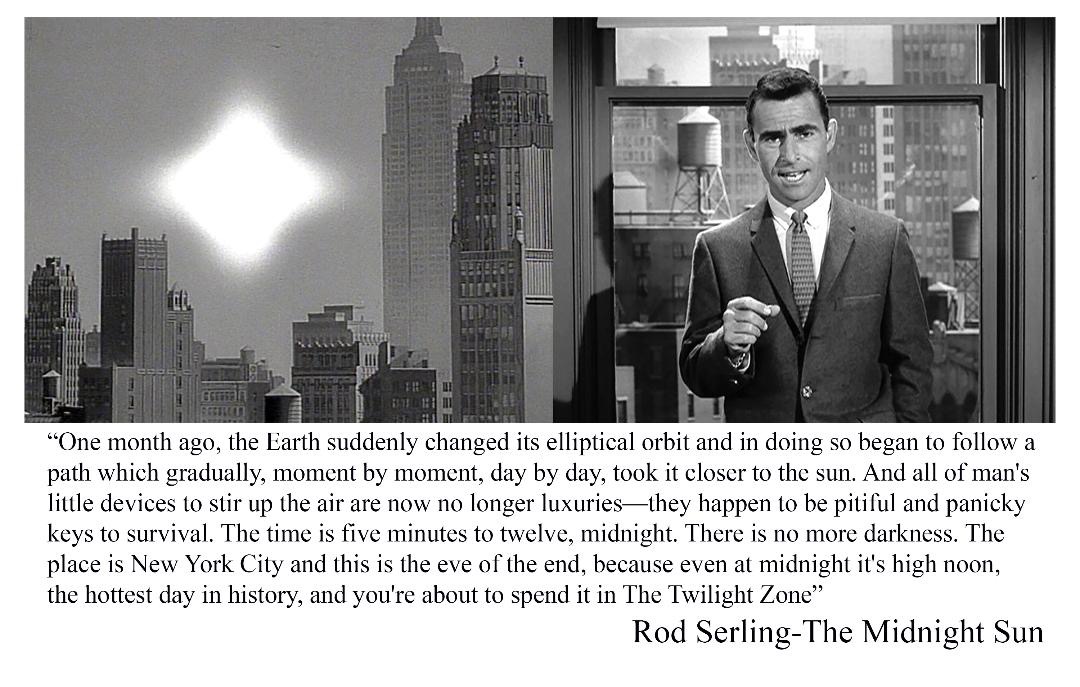 "One month ago, the Earth suddenly changed its elliptical orbit and in doing so began to follow a path which gradually, moment by moment, day by day, took it closer to the sun. And all of man's little devices to stir up the air are now no longer luxuries—they happen to be pitiful and panicky keys to survival. The time is five minutes to twelve, midnight. There is no more darkness. The place is New York City and this is the eve of the end, because even at midnight it's high noon, the hottest day in history, and you're about to spend it in The Twilight Zone"

Rod Serling-The Midnight Sun